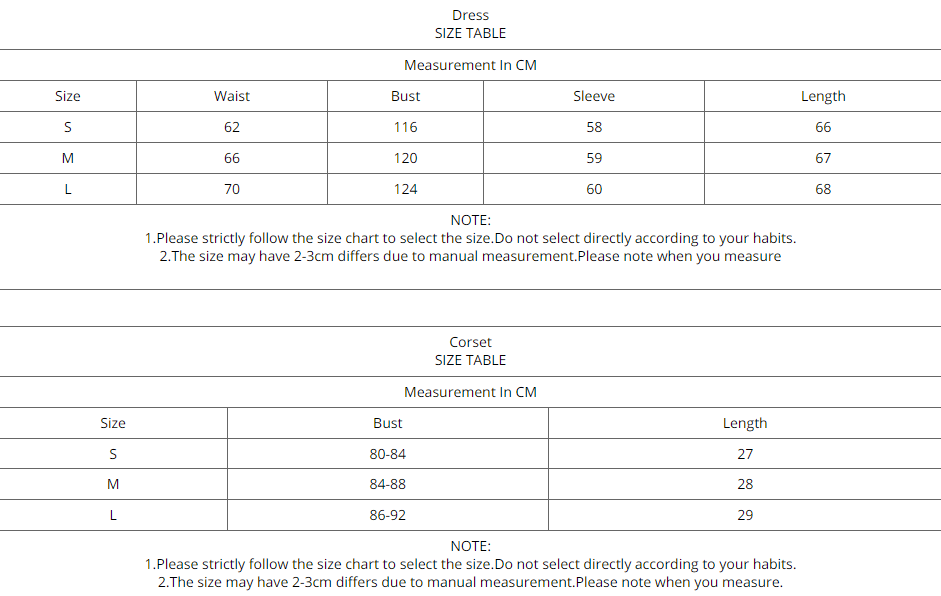 Dress
SIZE TABLE

Measurement In CM

| Size | Waist | Bust | Sleeve | Length |
|---|---|---|---|---|
| S | 62 | 116 | 58 | 66 |
| M | 66 | 120 | 59 | 67 |
| L | 70 | 124 | 60 | 68 |

NOTE:
1.Please strictly follow the size chart to select the size.Do not select directly according to your habits.
2.The size may have 2-3cm differs due to manual measurement.Please note when you measure

Corset
SIZE TABLE

Measurement In CM

| Size | Bust | Length |
|---|---|---|
| S | 80-84 | 27 |
| M | 84-88 | 28 |
| L | 86-92 | 29 |

NOTE:
1.Please strictly follow the size chart to select the size.Do not select directly according to your habits.
2.The size may have 2-3cm differs due to manual measurement.Please note when you measure.